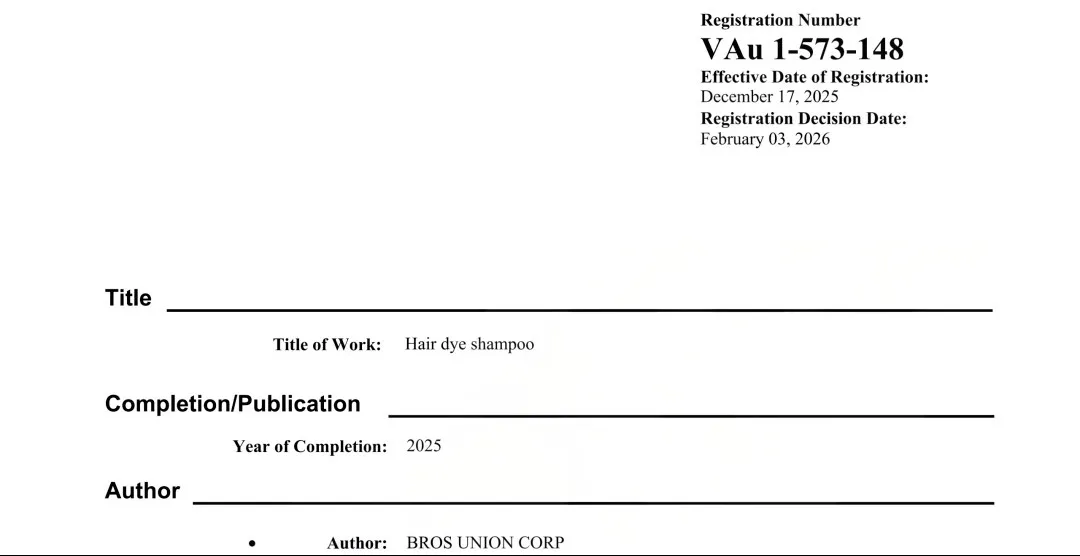 Registration Number
VAu 1-573-148
Effective Date of Registration:
December 17, 2025
Registration Decision Date:
February 03, 2026

Title

Title of Work: Hair dye shampoo

Completion/Publication

Year of Completion: 2025

Author

• Author: BROS UNION CORP